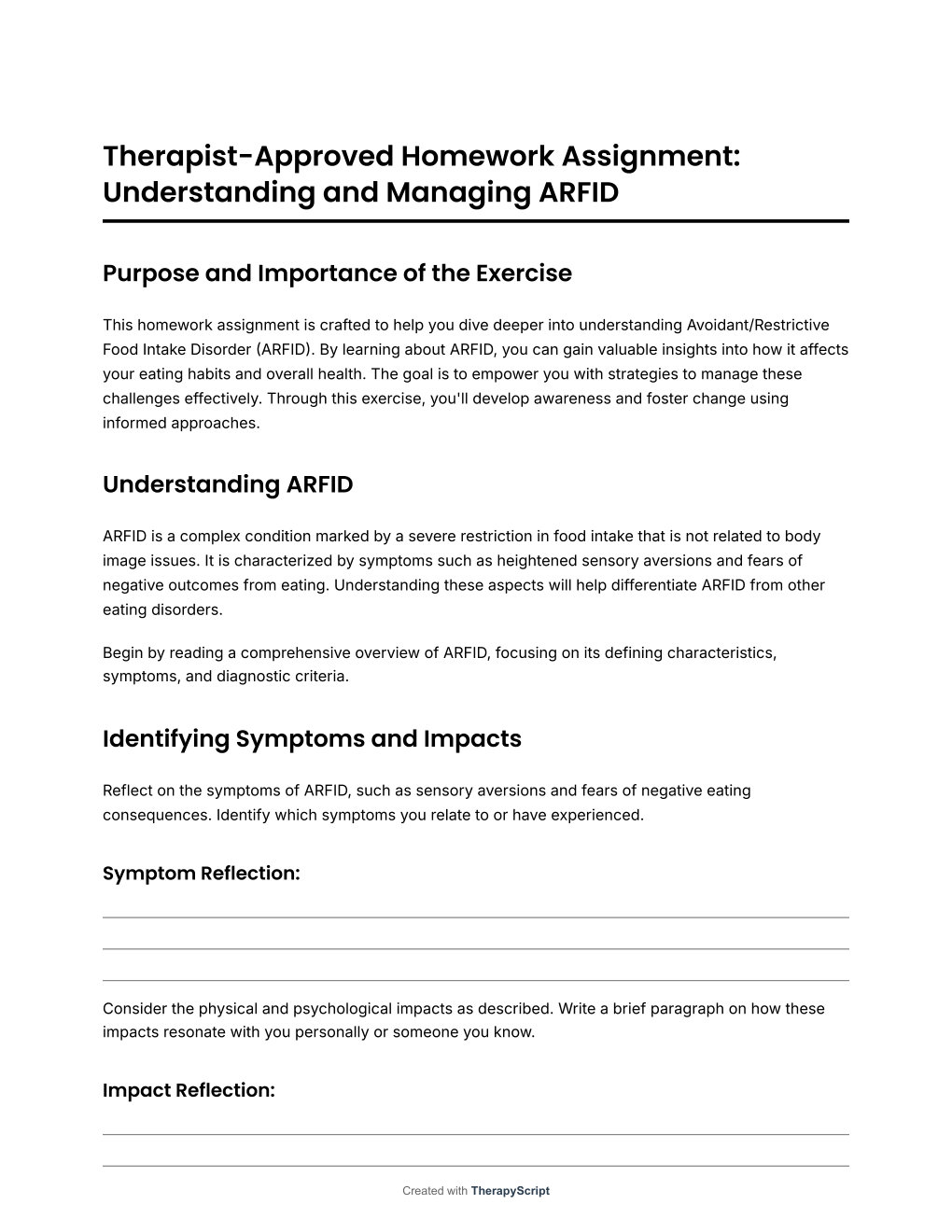 Therapist-Approved Homework Assignment: Understanding and Managing ARFID

Purpose and Importance of the Exercise

This homework assignment is crafted to help you dive deeper into understanding Avoidant/Restrictive Food Intake Disorder (ARFID). By learning about ARFID, you can gain valuable insights into how it affects your eating habits and overall health. The goal is to empower you with strategies to manage these challenges effectively. Through this exercise, you'll develop awareness and foster change using informed approaches.

Understanding ARFID

ARFID is a complex condition marked by a severe restriction in food intake that is not related to body image issues. It is characterized by symptoms such as heightened sensory aversions and fears of negative outcomes from eating. Understanding these aspects will help differentiate ARFID from other eating disorders.

Begin by reading a comprehensive overview of ARFID, focusing on its defining characteristics, symptoms, and diagnostic criteria.

Identifying Symptoms and Impacts

Reflect on the symptoms of ARFID, such as sensory aversions and fears of negative eating consequences. Identify which symptoms you relate to or have experienced.

Symptom Reflection:

Consider the physical and psychological impacts as described. Write a brief paragraph on how these impacts resonate with you personally or someone you know.

Impact Reflection:

Created with TherapyScript